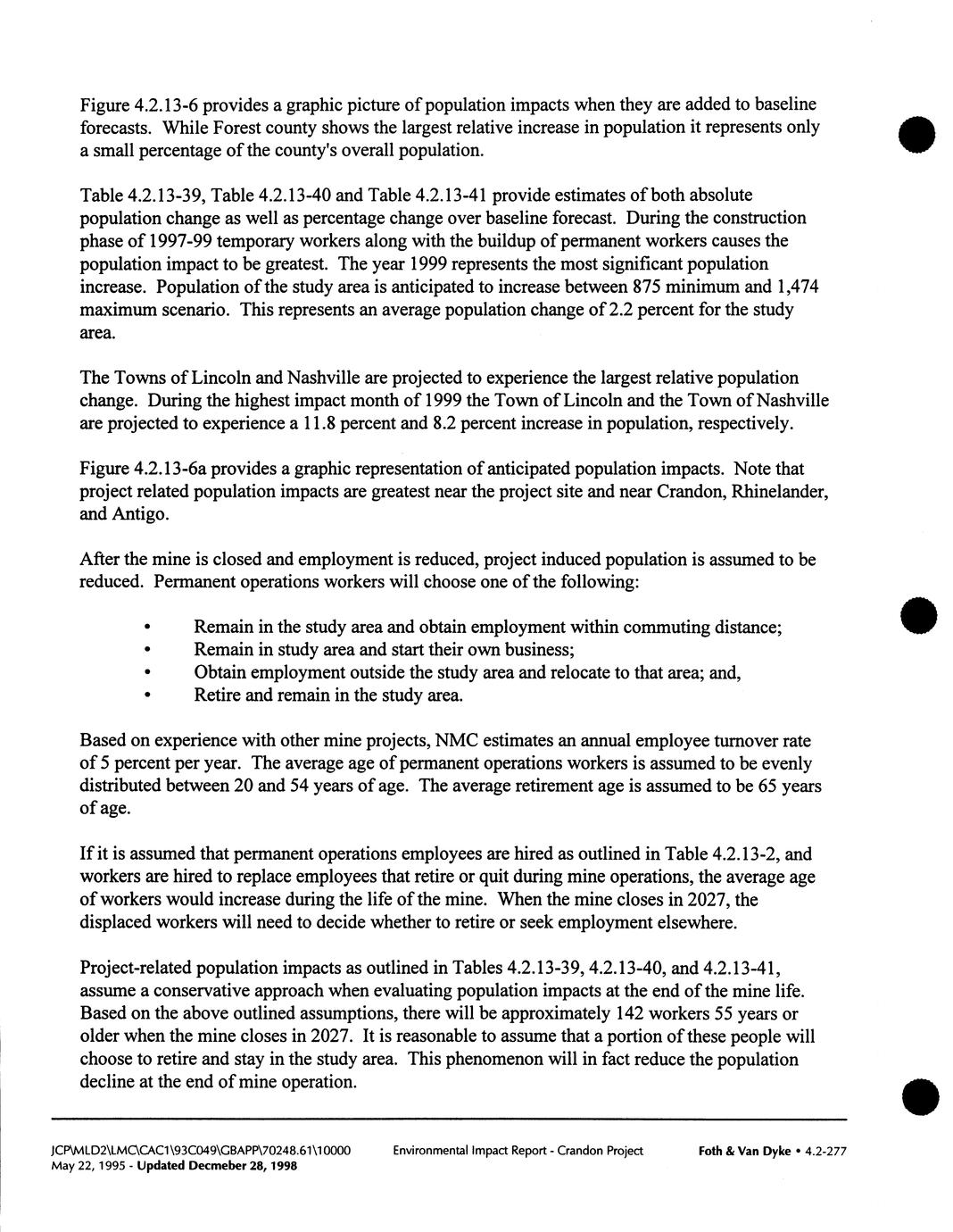 Figure 4.2.13-6 provides a graphic picture of population impacts when they are added to baseline forecasts. While Forest county shows the largest relative increase in population it represents only a small percentage of the county's overall population.

Table 4.2.13-39, Table 4.2.13-40 and Table 4.2.13-41 provide estimates of both absolute population change as well as percentage change over baseline forecast. During the construction phase of 1997-99 temporary workers along with the buildup of permanent workers causes the population impact to be greatest. The year 1999 represents the most significant population increase. Population of the study area is anticipated to increase between 875 minimum and 1,474 maximum scenario. This represents an average population change of 2.2 percent for the study area.

The Towns of Lincoln and Nashville are projected to experience the largest relative population change. During the highest impact month of 1999 the Town of Lincoln and the Town of Nashville are projected to experience a 11.8 percent and 8.2 percent increase in population, respectively.

Figure 4.2.13-6a provides a graphic representation of anticipated population impacts. Note that project related population impacts are greatest near the project site and near Crandon, Rhinelander, and Antigo.

After the mine is closed and employment is reduced, project induced population is assumed to be reduced. Permanent operations workers will choose one of the following:

• Remain in the study area and obtain employment within commuting distance;
• Remain in study area and start their own business;
• Obtain employment outside the study area and relocate to that area; and,
• Retire and remain in the study area.

Based on experience with other mine projects, NMC estimates an annual employee turnover rate of 5 percent per year. The average age of permanent operations workers is assumed to be evenly distributed between 20 and 54 years of age. The average retirement age is assumed to be 65 years of age.

If it is assumed that permanent operations employees are hired as outlined in Table 4.2.13-2, and workers are hired to replace employees that retire or quit during mine operations, the average age of workers would increase during the life of the mine. When the mine closes in 2027, the displaced workers will need to decide whether to retire or seek employment elsewhere.

Project-related population impacts as outlined in Tables 4.2.13-39, 4.2.13-40, and 4.2.13-41, assume a conservative approach when evaluating population impacts at the end of the mine life. Based on the above outlined assumptions, there will be approximately 142 workers 55 years or older when the mine closes in 2027. It is reasonable to assume that a portion of these people will choose to retire and stay in the study area. This phenomenon will in fact reduce the population decline at the end of mine operation.

JCP\MLD2\LMC\CAC1\93C049\GBAPP\70248.61\10000 May 22, 1995 - Updated Decmeber 28, 1998 Environmental Impact Report - Crandon Project Foth & Van Dyke • 4.2-277